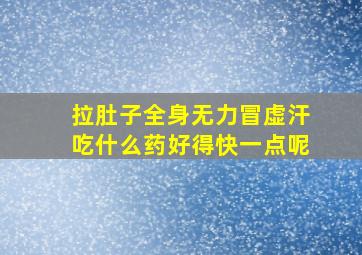 拉肚子全身无力冒虚汗
吃什么药好得快一点呢